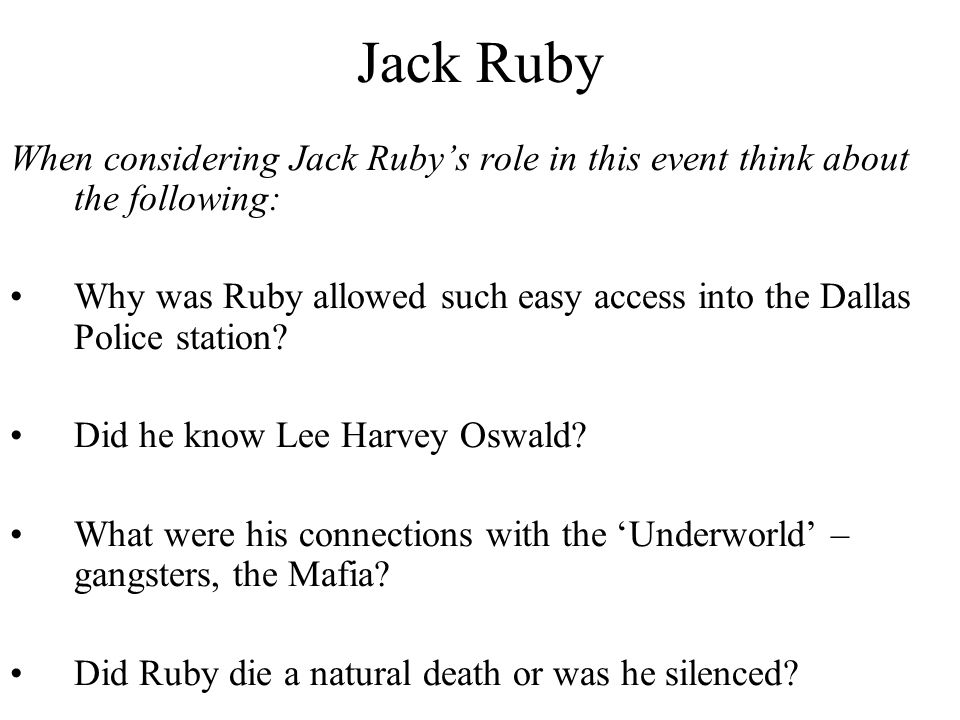 Jack Ruby

When considering Jack Ruby’s role in this event think about the following:

• Why was Ruby allowed such easy access into the Dallas Police station?

• Did he know Lee Harvey Oswald?

• What were his connections with the ‘Underworld’ – gangsters, the Mafia?

• Did Ruby die a natural death or was he silenced?